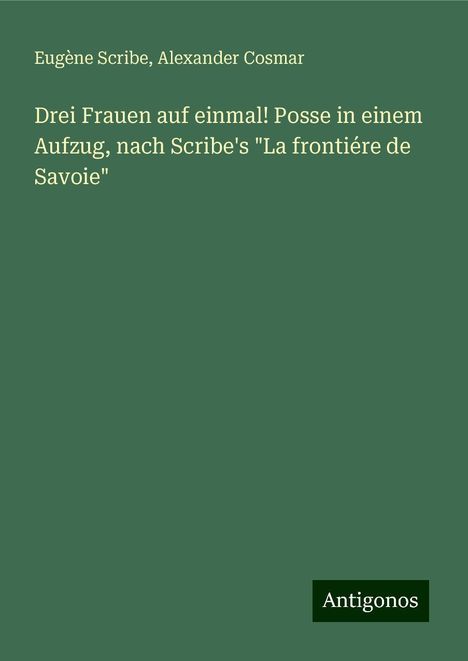 Eugène Scribe, Alexander Cosmar

Drei Frauen auf einmal! Posse in einem Aufzug, nach Scribe's "La frontiére de Savoie"

Antigonos